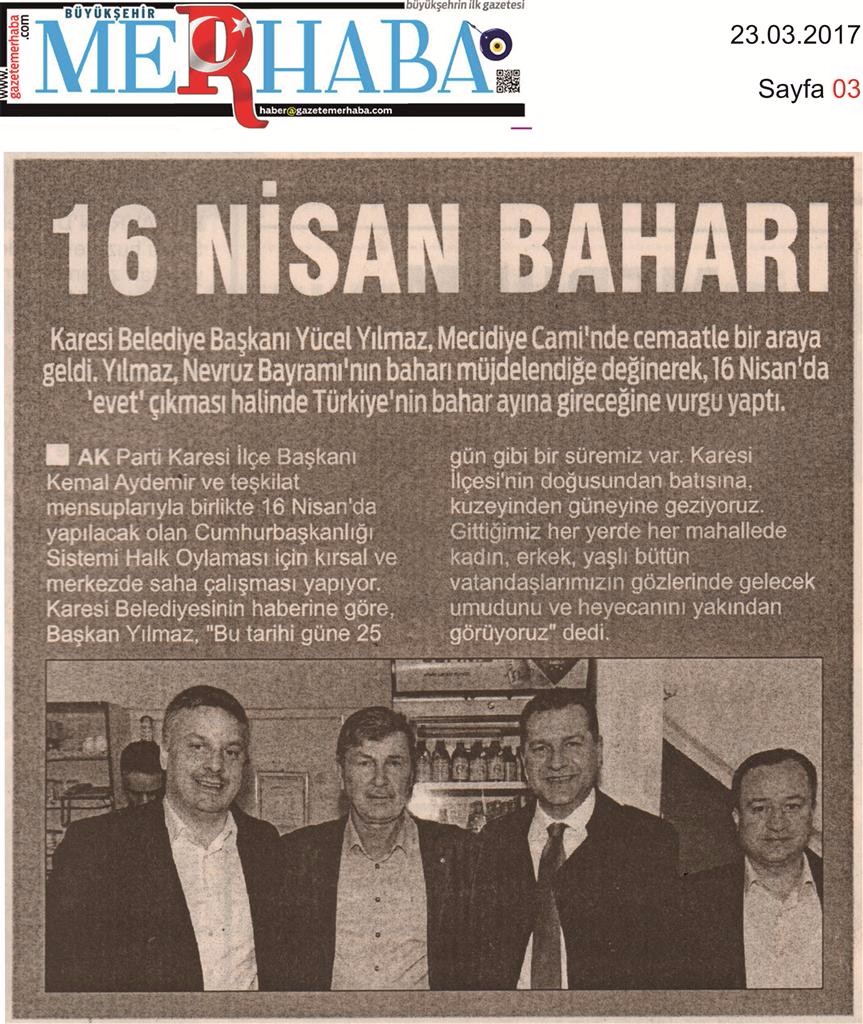 www.gazetemerhaba.com

BÜYÜKŞEHİR MERHABA

büyükşehrin ilk gazetesi

haber@gazetemerhaba.com

23.03.2017

Sayfa 03

16 NİSAN BAHARI

Karesi Belediye Başkanı Yücel Yılmaz, Mecidiye Cami'nde cemaatle bir araya geldi. Yılmaz, Nevruz Bayramı'nın baharı müjdelendiğe değinerek, 16 Nisan'da 'evet' çıkması halinde Türkiye'nin bahar ayına gireceğine vurgu yaptı.

AK Parti Karesi İlçe Başkanı Kemal Aydemir ve teşkilat mensuplarıyla birlikte 16 Nisan'da yapılacak olan Cumhurbaşkanlığı Sistemi Halk Oylaması için kırsal ve merkezde saha çalışması yapıyor. Karesi Belediyesinin haberine göre, Başkan Yılmaz, "Bu tarihi güne 25 gün gibi bir süremiz var. Karesi İlçesi'nin doğusundan batısına, kuzeyinden güneyine geziyoruz. Gittiğimiz her yerde her mahallede kadın, erkek, yaşlı bütün vatandaşlarımızın gözlerinde gelecek umudunu ve heyecanını yakından görüyoruz" dedi.